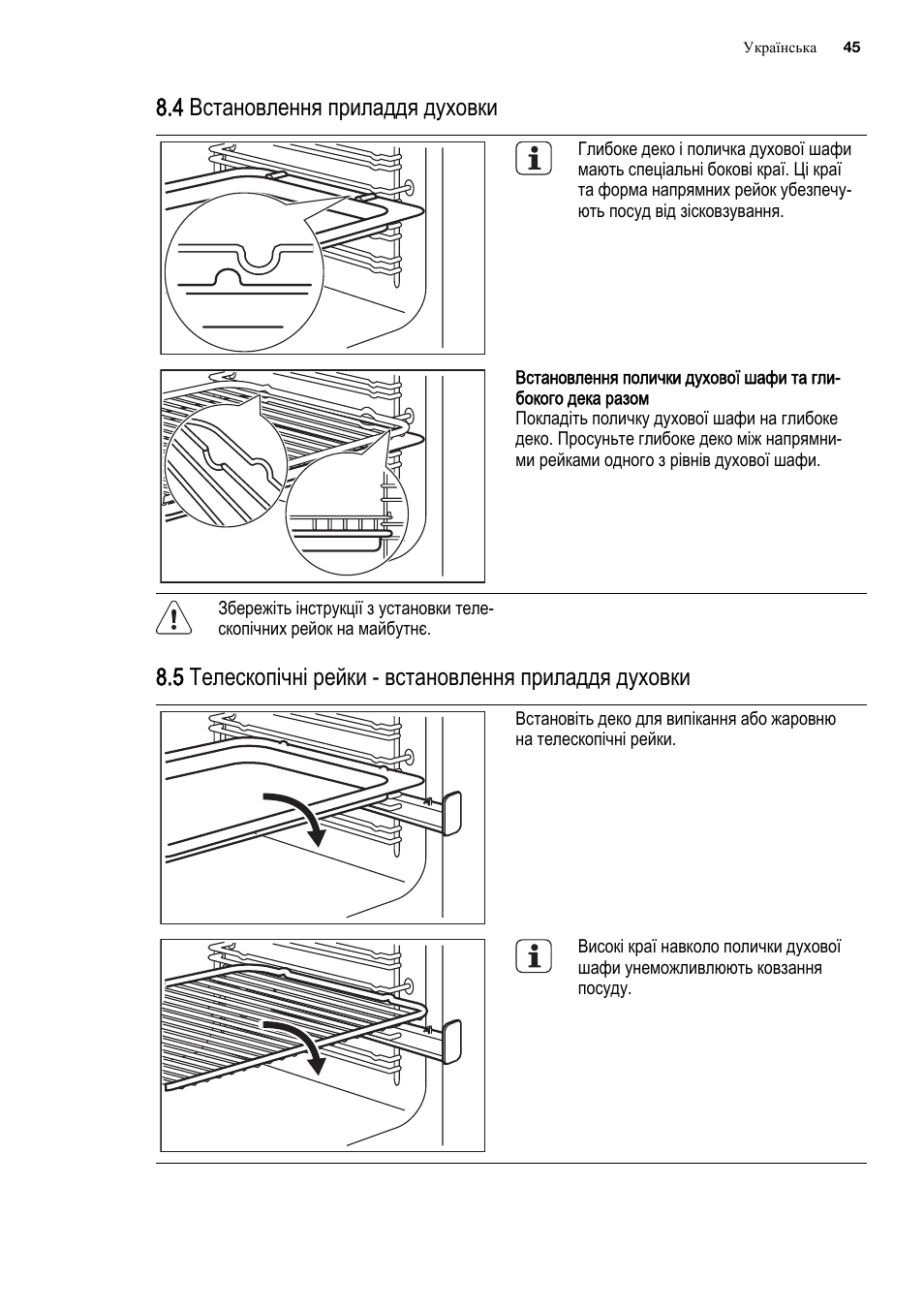 Українська 45

8.4 Встановлення приладдя духовки

Глибоке деко і поличка духової шафи мають спеціальні бокові краї. Ці краї та форма напрямних рейок убезпечують посуд від зісковзування.

Встановлення полички духової шафи та глибокого дека разом
Покладіть поличку духової шафи на глибоке деко. Просуньте глибоке деко між напрямними рейками одного з рівнів духової шафи.

Збережіть інструкції з установки телескопічних рейок на майбутнє.

8.5 Телескопічні рейки - встановлення приладдя духовки

Встановіть деко для випікання або жаровню на телескопічні рейки.

Високі краї навколо полички духової шафи унеможливлюють ковзання посуду.